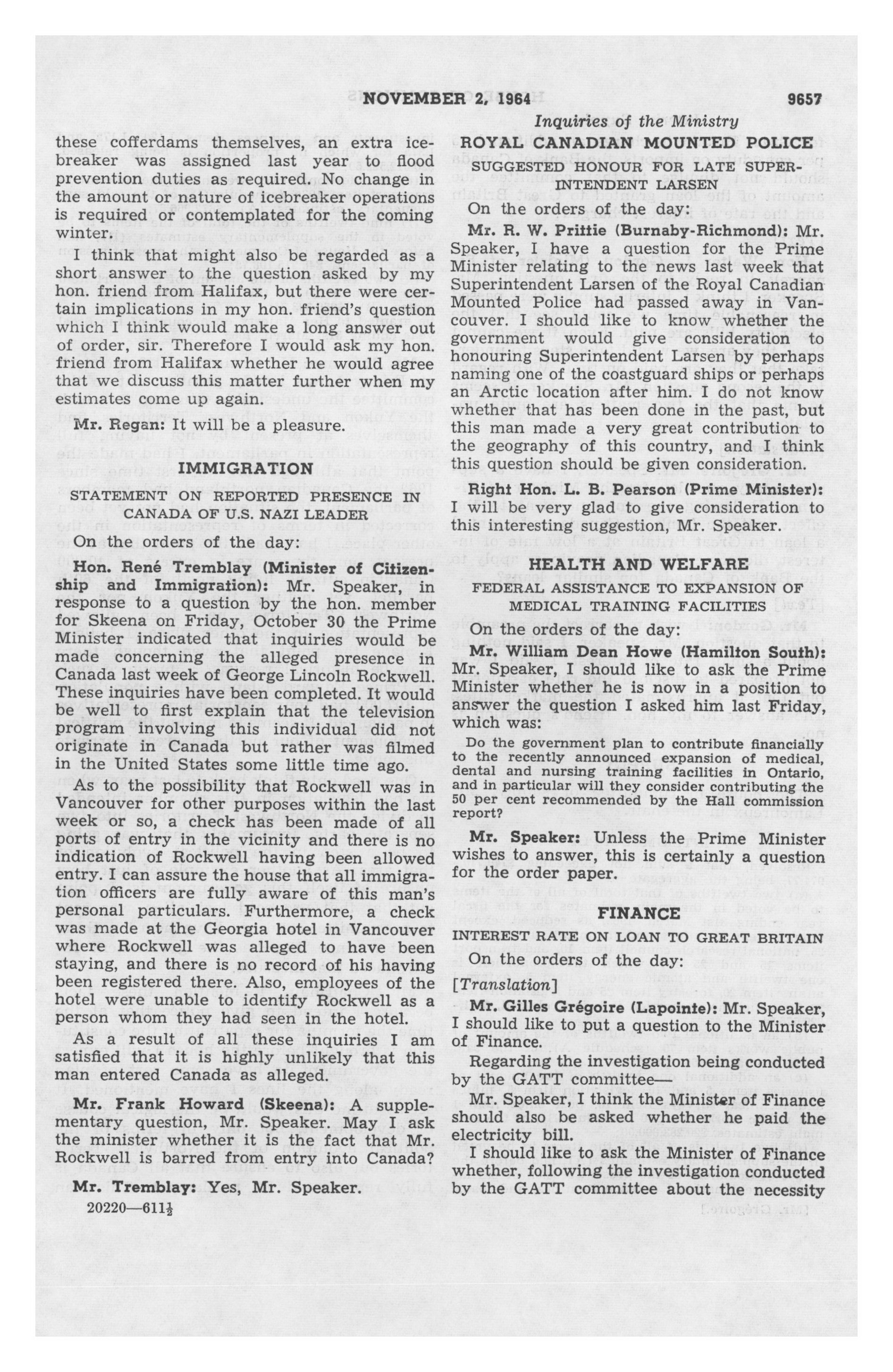 NOVEMBER 2, 1964 9657

Inquiries of the Ministry

these cofferdams themselves, an extra icebreaker was assigned last year to flood prevention duties as required. No change in the amount or nature of icebreaker operations is required or contemplated for the coming winter.

I think that might also be regarded as a short answer to the question asked by my hon. friend from Halifax, but there were certain implications in my hon. friend's question which I think would make a long answer out of order, sir. Therefore I would ask my hon. friend from Halifax whether he would agree that we discuss this matter further when my estimates come up again.

Mr. Regan: It will be a pleasure.

IMMIGRATION

STATEMENT ON REPORTED PRESENCE IN CANADA OF U.S. NAZI LEADER

On the orders of the day:

Hon. René Tremblay (Minister of Citizenship and Immigration): Mr. Speaker, in response to a question by the hon. member for Skeena on Friday, October 30 the Prime Minister indicated that inquiries would be made concerning the alleged presence in Canada last week of George Lincoln Rockwell. These inquiries have been completed. It would be well to first explain that the television program involving this individual did not originate in Canada but rather was filmed in the United States some little time ago.

As to the possibility that Rockwell was in Vancouver for other purposes within the last week or so, a check has been made of all ports of entry in the vicinity and there is no indication of Rockwell having been allowed entry. I can assure the house that all immigration officers are fully aware of this man's personal particulars. Furthermore, a check was made at the Georgia hotel in Vancouver where Rockwell was alleged to have been staying, and there is no record of his having been registered there. Also, employees of the hotel were unable to identify Rockwell as a person whom they had seen in the hotel.

As a result of all these inquiries I am satisfied that it is highly unlikely that this man entered Canada as alleged.

Mr. Frank Howard (Skeena): A supplementary question, Mr. Speaker. May I ask the minister whether it is the fact that Mr. Rockwell is barred from entry into Canada?

Mr. Tremblay: Yes, Mr. Speaker.

20220—611½

ROYAL CANADIAN MOUNTED POLICE

SUGGESTED HONOUR FOR LATE SUPERINTENDENT LARSEN

On the orders of the day:

Mr. R. W. Prittie (Burnaby-Richmond): Mr. Speaker, I have a question for the Prime Minister relating to the news last week that Superintendent Larsen of the Royal Canadian Mounted Police had passed away in Vancouver. I should like to know whether the government would give consideration to honouring Superintendent Larsen by perhaps naming one of the coastguard ships or perhaps an Arctic location after him. I do not know whether that has been done in the past, but this man made a very great contribution to the geography of this country, and I think this question should be given consideration.

Right Hon. L. B. Pearson (Prime Minister): I will be very glad to give consideration to this interesting suggestion, Mr. Speaker.

HEALTH AND WELFARE

FEDERAL ASSISTANCE TO EXPANSION OF MEDICAL TRAINING FACILITIES

On the orders of the day:

Mr. William Dean Howe (Hamilton South): Mr. Speaker, I should like to ask the Prime Minister whether he is now in a position to answer the question I asked him last Friday, which was:

Do the government plan to contribute financially to the recently announced expansion of medical, dental and nursing training facilities in Ontario, and in particular will they consider contributing the 50 per cent recommended by the Hall commission report?

Mr. Speaker: Unless the Prime Minister wishes to answer, this is certainly a question for the order paper.

FINANCE

INTEREST RATE ON LOAN TO GREAT BRITAIN

On the orders of the day:

[Translation]

Mr. Gilles Grégoire (Lapointe): Mr. Speaker, I should like to put a question to the Minister of Finance.

Regarding the investigation being conducted by the GATT committee—

Mr. Speaker, I think the Minister of Finance should also be asked whether he paid the electricity bill.

I should like to ask the Minister of Finance whether, following the investigation conducted by the GATT committee about the necessity